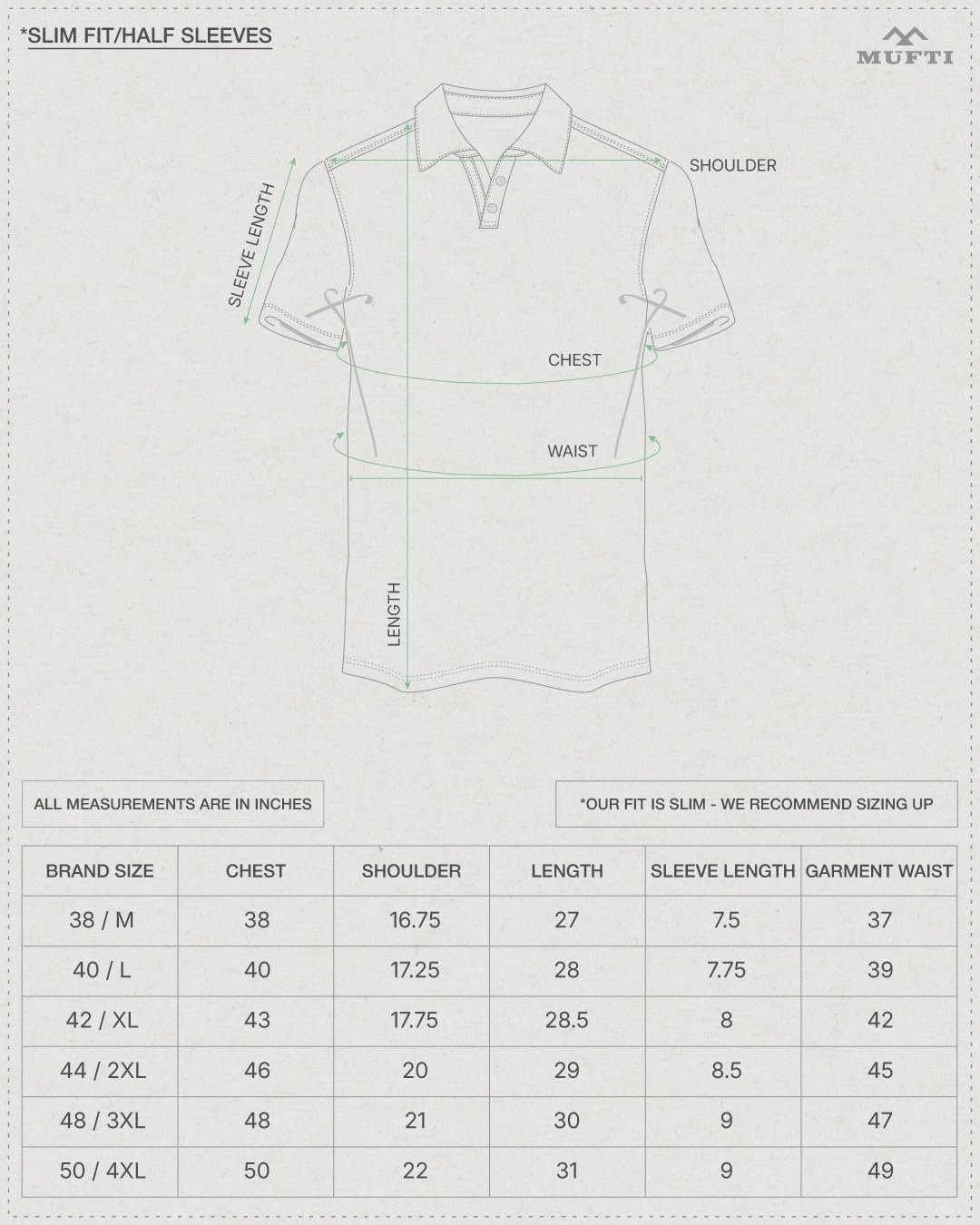 *SLIM FIT/HALF SLEEVES

MUFTI

SLEEVE LENGTH

SHOULDER

CHEST

WAIST

LENGTH

ALL MEASUREMENTS ARE IN INCHES

*OUR FIT IS SLIM - WE RECOMMEND SIZING UP

| BRAND SIZE | CHEST | SHOULDER | LENGTH | SLEEVE LENGTH | GARMENT WAIST |
|---|---|---|---|---|---|
| 38 / M | 38 | 16.75 | 27 | 7.5 | 37 |
| 40 / L | 40 | 17.25 | 28 | 7.75 | 39 |
| 42 / XL | 43 | 17.75 | 28.5 | 8 | 42 |
| 44 / 2XL | 46 | 20 | 29 | 8.5 | 45 |
| 48 / 3XL | 48 | 21 | 30 | 9 | 47 |
| 50 / 4XL | 50 | 22 | 31 | 9 | 49 |